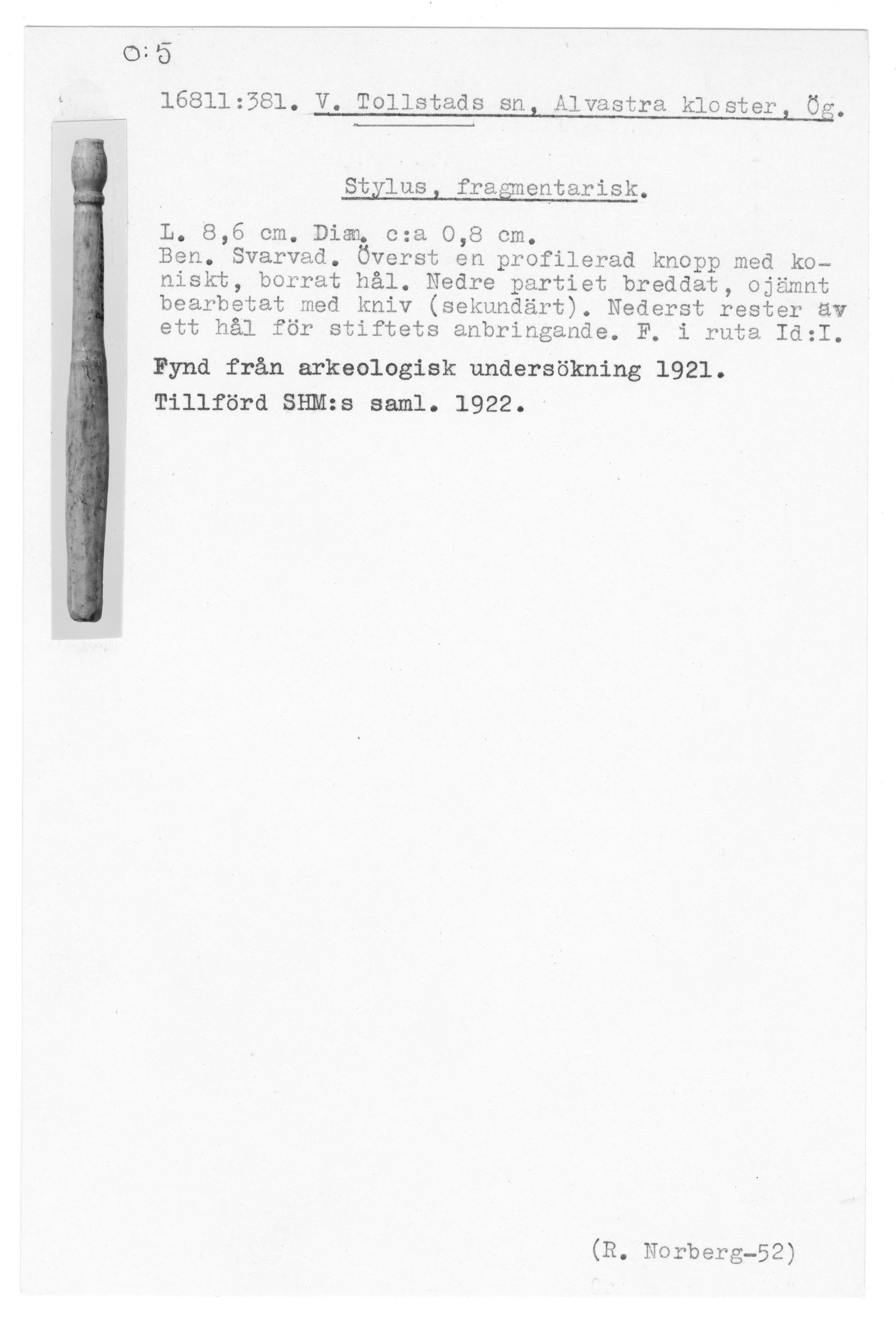 O:5

16811:381. V. Tollstads sn, Alvastra kloster, Ög.

Stylus, fragmentarisk.

L. 8,6 cm. Diam. c:a 0,8 cm.
Ben. Svarvad. Överst en profilerad knopp med koniskt, borrat hål. Nedre partiet breddat, ojämnt bearbetat med kniv (sekundärt). Nederst rester av ett hål för stiftets anbringande. F. i ruta Id:I.

Fynd från arkeologisk undersökning 1921.
Tillförd SHM:s saml. 1922.

(R. Norberg-52)